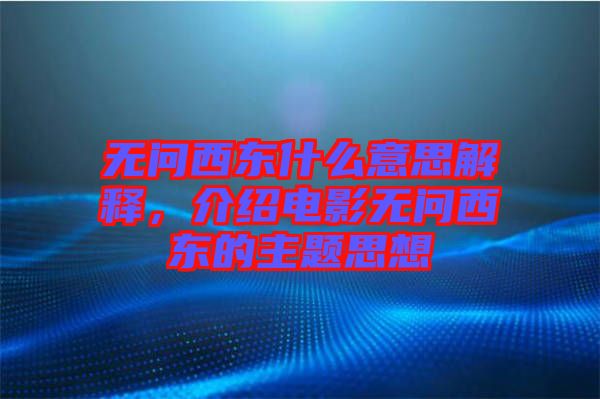 无问西东什么意思解释，介绍电影无问西东的主题思想